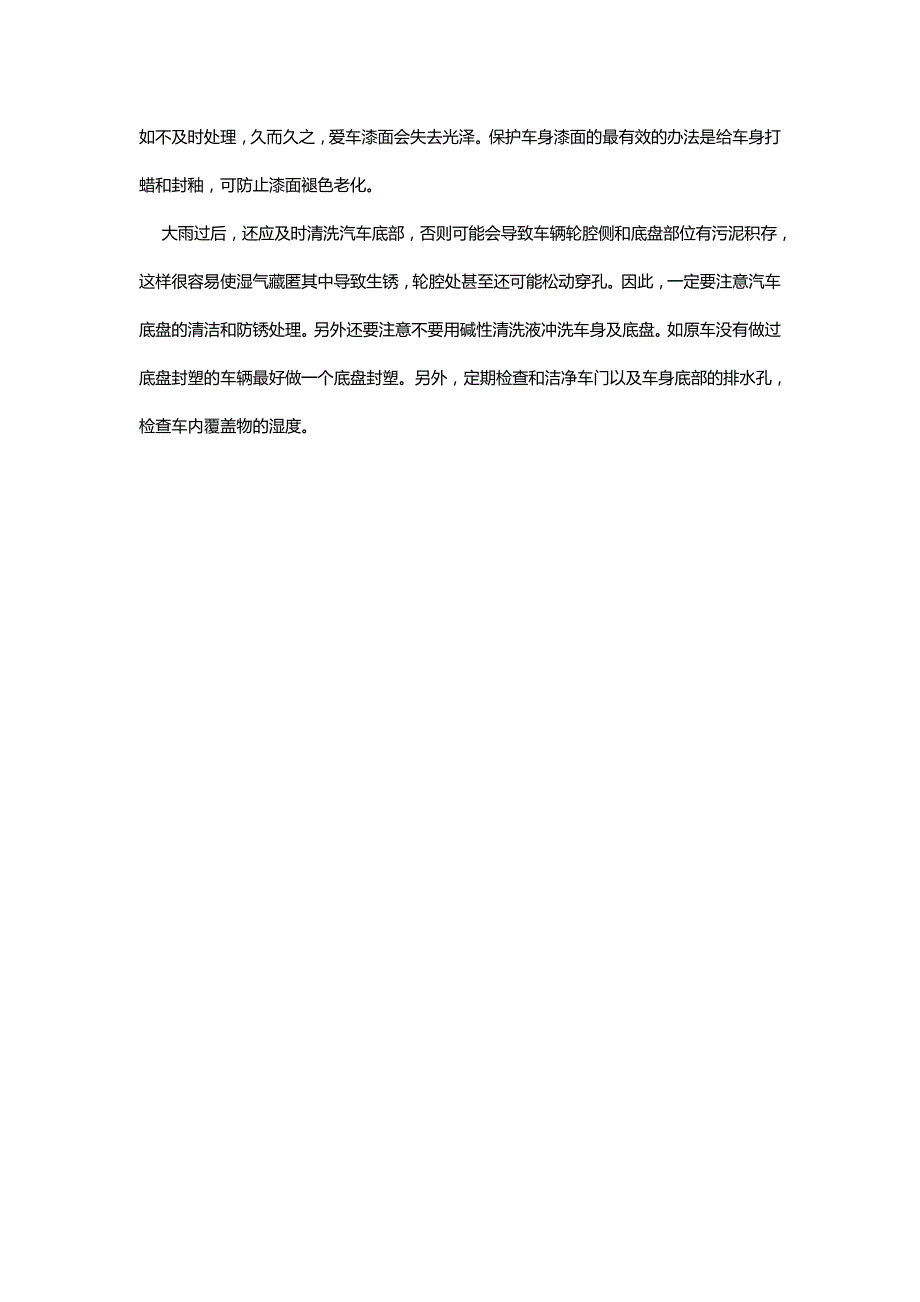 如不及时处理，久而久之，爱车漆面会失去光泽。保护车身漆面的最有效的办法是给车身打蜡和封釉，可防止漆面褪色老化。

大雨过后，还应及时清洗汽车底部，否则可能会导致车辆轮腔侧和底盘部位有污泥积存，这样很容易使湿气藏匿其中导致生锈，轮腔处甚至还可能松动穿孔。因此，一定要注意汽车底盘的清洁和防锈处理。另外还要注意不要用碱性清洗液冲洗车身及底盘。如原车没有做过底盘封塑的车辆最好做一个底盘封塑。另外，定期检查和洁净车门以及车身底部的排水孔，检查车内覆盖物的湿度。